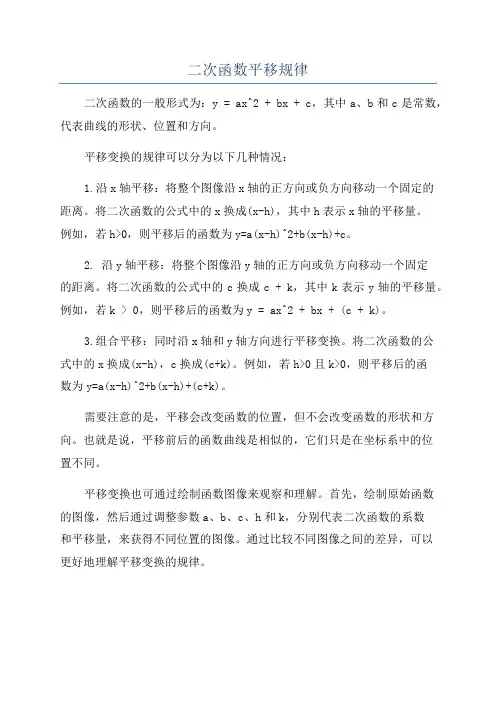 二次函数平移规律

二次函数的一般形式为：y = ax^2 + bx + c，其中 a、b 和 c 是常数，代表曲线的形状、位置和方向。

平移变换的规律可以分为以下几种情况：

1.沿 x 轴平移：将整个图像沿 x 轴的正方向或负方向移动一个固定的距离。将二次函数的公式中的 x 换成(x-h)，其中 h 表示 x 轴的平移量。例如，若 h>0，则平移后的函数为 y=a(x-h)^2+b(x-h)+c。

2. 沿 y 轴平移：将整个图像沿 y 轴的正方向或负方向移动一个固定的距离。将二次函数的公式中的 c 换成 c + k，其中 k 表示 y 轴的平移量。例如，若 k > 0，则平移后的函数为 y = ax^2 + bx + (c + k)。

3.组合平移：同时沿 x 轴和 y 轴方向进行平移变换。将二次函数的公式中的 x 换成(x-h)，c 换成(c+k)。例如，若 h>0 且 k>0，则平移后的函数为 y=a(x-h)^2+b(x-h)+(c+k)。

需要注意的是，平移会改变函数的位置，但不会改变函数的形状和方向。也就是说，平移前后的函数曲线是相似的，它们只是在坐标系中的位置不同。

平移变换也可通过绘制函数图像来观察和理解。首先，绘制原始函数的图像，然后通过调整参数 a、b、c、h 和 k，分别代表二次函数的系数和平移量，来获得不同位置的图像。通过比较不同图像之间的差异，可以更好地理解平移变换的规律。